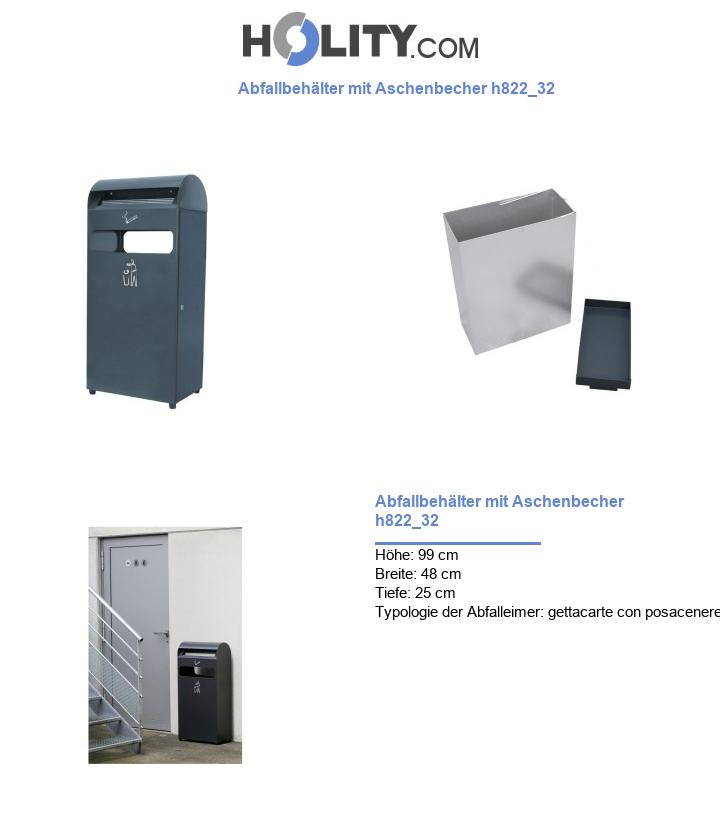 HOLITY.COM

Abfallbehälter mit Aschenbecher h822_32

Abfallbehälter mit Aschenbecher h822_32

Höhe: 99 cm
Breite: 48 cm
Tiefe: 25 cm
Typologie der Abfalleimer: gettacarte con posacenere